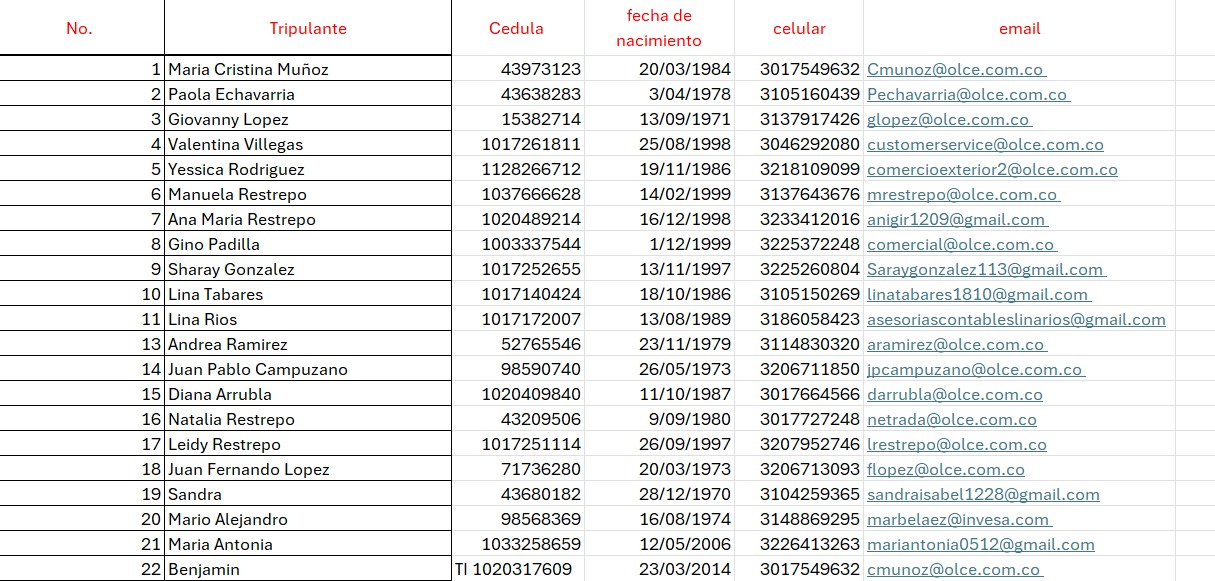 | No. | Tripulante | Cedula | fecha de nacimiento | celular | email |
|---|---|---|---|---|---|
| 1 | Maria Cristina Muñoz | 43973123 | 20/03/1984 | 3017549632 | Cmunoz@olce.com.co |
| 2 | Paola Echavarria | 43638283 | 3/04/1978 | 3105160439 | Pechavarria@olce.com.co |
| 3 | Giovanny Lopez | 15382714 | 13/09/1971 | 3137917426 | glopez@olce.com.co |
| 4 | Valentina Villegas | 1017261811 | 25/08/1998 | 3046292080 | customerservice@olce.com.co |
| 5 | Yessica Rodriguez | 1128266712 | 19/11/1986 | 3218109099 | comercioexterior2@olce.com.co |
| 6 | Manuela Restrepo | 1037666628 | 14/02/1999 | 3137643676 | mrestrepo@olce.com.co |
| 7 | Ana Maria Restrepo | 1020489214 | 16/12/1998 | 3233412016 | anigir1209@gmail.com |
| 8 | Gino Padilla | 1003337544 | 1/12/1999 | 3225372248 | comercial@olce.com.co |
| 9 | Sharay Gonzalez | 1017252655 | 13/11/1997 | 3225260804 | Saraygonzalez113@gmail.com |
| 10 | Lina Tabares | 1017140424 | 18/10/1986 | 3105150269 | linatabares1810@gmail.com |
| 11 | Lina Rios | 1017172007 | 13/08/1989 | 3186058423 | asesoriascontableslinarios@gmail.com |
| 13 | Andrea Ramirez | 52765546 | 23/11/1979 | 3114830320 | aramirez@olce.com.co |
| 14 | Juan Pablo Campuzano | 98590740 | 26/05/1973 | 3206711850 | jpcampuzano@olce.com.co |
| 15 | Diana Arrubla | 1020409840 | 11/10/1987 | 3017664566 | darrubla@olce.com.co |
| 16 | Natalia Restrepo | 43209506 | 9/09/1980 | 3017727248 | netrada@olce.com.co |
| 17 | Leidy Restrepo | 1017251114 | 26/09/1997 | 3207952746 | lrestrepo@olce.com.co |
| 18 | Juan Fernando Lopez | 71736280 | 20/03/1973 | 3206713093 | flopez@olce.com.co |
| 19 | Sandra | 43680182 | 28/12/1970 | 3104259365 | sandraisabel1228@gmail.com |
| 20 | Mario Alejandro | 98568369 | 16/08/1974 | 3148869295 | marbelaez@invesa.com |
| 21 | Maria Antonia | 1033258659 | 12/05/2006 | 3226413263 | mariantonia0512@gmail.com |
| 22 | Benjamin | TI 1020317609 | 23/03/2014 | 3017549632 | cmunoz@olce.com.co |